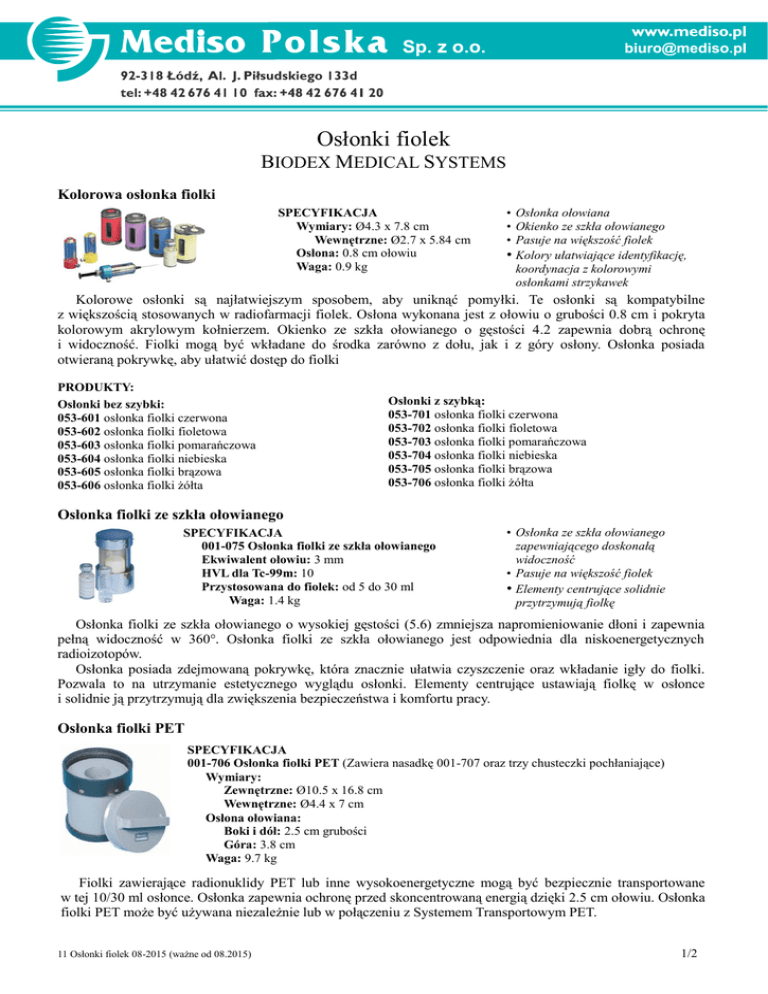 Mediso Polska Sp. z o.o.

www.mediso.pl
biuro@mediso.pl

92-318 Łódź, Al. J. Piłsudskiego 133d
tel: +48 42 676 41 10 fax: +48 42 676 41 20

Osłonki fiolek

BIODEX MEDICAL SYSTEMS

Kolorowa osłonka fiolki

SPECYFIKACJA
Wymiary: Ø4.3 x 7.8 cm
Wewnętrzne: Ø2.7 x 5.84 cm
Osłona: 0.8 cm ołowiu
Waga: 0.9 kg

• Osłonka ołowiana
• Okienko ze szkła ołowianego
• Pasuje na większość fiolek
• Kolory ułatwiające identyfikację, koordynacja z kolorowymi osłonkami strzykawek

Kolorowe osłonki są najłatwiejszym sposobem, aby uniknąć pomyłki. Te osłonki są kompatybilne z większością stosowanych w radiofarmacji fiolek. Osłona wykonana jest z ołowiu o grubości 0.8 cm i pokryta kolorowym akrylowym kołnierzem. Okienko ze szkła ołowianego o gęstości 4.2 zapewnia dobrą ochronę i widoczność. Fiolki mogą być wkładane do środka zarówno z dołu, jak i z góry osłony. Osłonka posiada otwieraną pokrywkę, aby ułatwić dostęp do fiolki

PRODUKTY:
Osłonki bez szybki:
053-601 osłonka fiolki czerwona
053-602 osłonka fiolki fioletowa
053-603 osłonka fiolki pomarańczowa
053-604 osłonka fiolki niebieska
053-605 osłonka fiolki brązowa
053-606 osłonka fiolki żółta

Osłonki z szybką:
053-701 osłonka fiolki czerwona
053-702 osłonka fiolki fioletowa
053-703 osłonka fiolki pomarańczowa
053-704 osłonka fiolki niebieska
053-705 osłonka fiolki brązowa
053-706 osłonka fiolki żółta

Osłonka fiolki ze szkła ołowianego

SPECYFIKACJA
001-075 Osłonka fiolki ze szkła ołowianego
Ekwiwalent ołowiu: 3 mm
HVL dla Tc-99m: 10
Przystosowana do fiolek: od 5 do 30 ml
Waga: 1.4 kg

• Osłonka ze szkła ołowianego zapewniającego doskonałą widoczność
• Pasuje na większość fiolek
• Elementy centrujące solidnie przytrzymują fiolkę

Osłonka fiolki ze szkła ołowianego o wysokiej gęstości (5.6) zmniejsza napromieniowanie dłoni i zapewnia pełną widoczność w 360°. Osłonka fiolki ze szkła ołowianego jest odpowiednia dla niskoenergetycznych radioizotopów.
Osłonka posiada zdejmowaną pokrywkę, która znacznie ułatwia czyszczenie oraz wkładanie igły do fiolki. Pozwala to na utrzymanie estetycznego wyglądu osłonki. Elementy centrujące ustawiają fiolkę w osłonce i solidnie ją przytrzymują dla zwiększenia bezpieczeństwa i komfortu pracy.

Osłonka fiolki PET

SPECYFIKACJA
001-706 Osłonka fiolki PET (Zawiera nasadkę 001-707 oraz trzy chusteczki pochłaniające)
Wymiary:
Zewnętrzne: Ø10.5 x 16.8 cm
Wewnętrzne: Ø4.4 x 7 cm
Osłona ołowiana:
Boki i dół: 2.5 cm grubości
Góra: 3.8 cm
Waga: 9.7 kg

Fiolki zawierające radionuklidy PET lub inne wysokoenergetyczne mogą być bezpiecznie transportowane w tej 10/30 ml osłonce. Osłonka zapewnia ochronę przed skoncentrowaną energią dzięki 2.5 cm ołowiu. Osłonka fiolki PET może być używana niezależnie lub w połączeniu z Systemem Transportowym PET.

11 Osłonki fiolek 08-2015 (ważne od 08.2015)

1/2